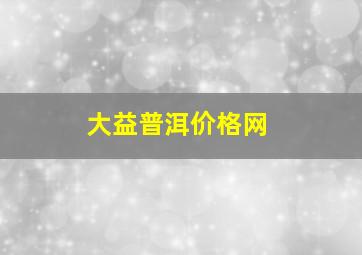 大益普洱价格网